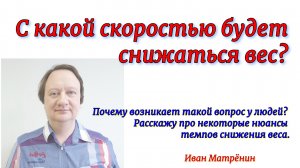 С какой скоростью будет снижаться вес?

Почему возникает такой вопрос у людей? Расскажу про некоторые нюансы темпов снижения веса.

Иван Матрёнин